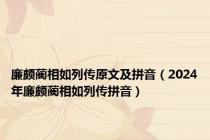 廉颇蔺相如列传原文及拼音（2024年廉颇蔺相如列传拼音）